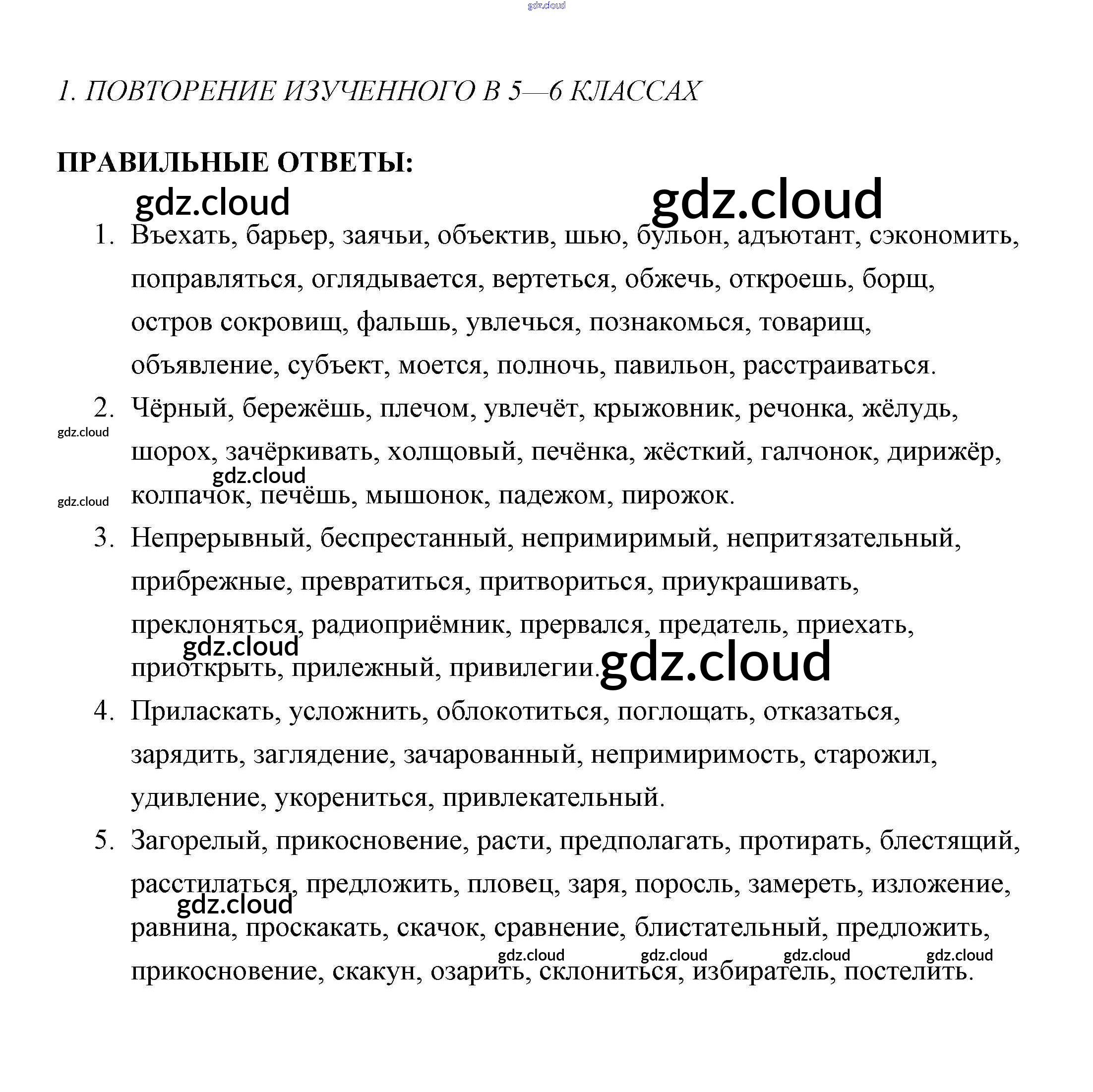 gdz.cloud

1. ПОВТОРЕНИЕ ИЗУЧЕННОГО В 5—6 КЛАССАХ

ПРАВИЛЬНЫЕ ОТВЕТЫ:

gdz.cloud gdz.cloud

1. Въехать, барьер, заячьи, объектив, шью, бульон, адъютант, сэкономить, поправляться, оглядывается, вертеться, обжечь, откроешь, борщ, остров сокровищ, фальшь, увлечься, познакомься, товарищ, объявление, субъект, моется, полночь, павильон, расстраиваться.

2. Чёрный, бережёшь, плечом, увлечёт, крыжовник, речонка, жёлудь, шорох, зачёркивать, холщовый, печёнка, жёсткий, галчонок, дирижёр, колпачок, печёшь, мышонок, падежом, пирожок.

gdz.cloud gdz.cloud gdz.cloud

3. Непрерывный, беспрестанный, непримиримый, непритязательный, прибрежные, превратиться, притвориться, приукрашивать, преклоняться, радиоприёмник, прервался, предатель, приехать, приоткрыть, прилежный, привилегии.

gdz.cloud gdz.cloud

4. Приласкать, усложнить, облокотиться, поглощать, отказаться, зарядить, заглядение, зачарованный, непримиримость, старожил, удивление, укорениться, привлекательный.

5. Загорелый, прикосновение, расти, предполагать, протирать, блестящий, расстилаться, предложить, пловец, заря, поросль, замереть, изложение, равнина, проскакать, скачок, сравнение, блистательный, предложить, прикосновение, скакун, озарить, склониться, избиратель, постелить.

gdz.cloud gdz.cloud gdz.cloud gdz.cloud gdz.cloud